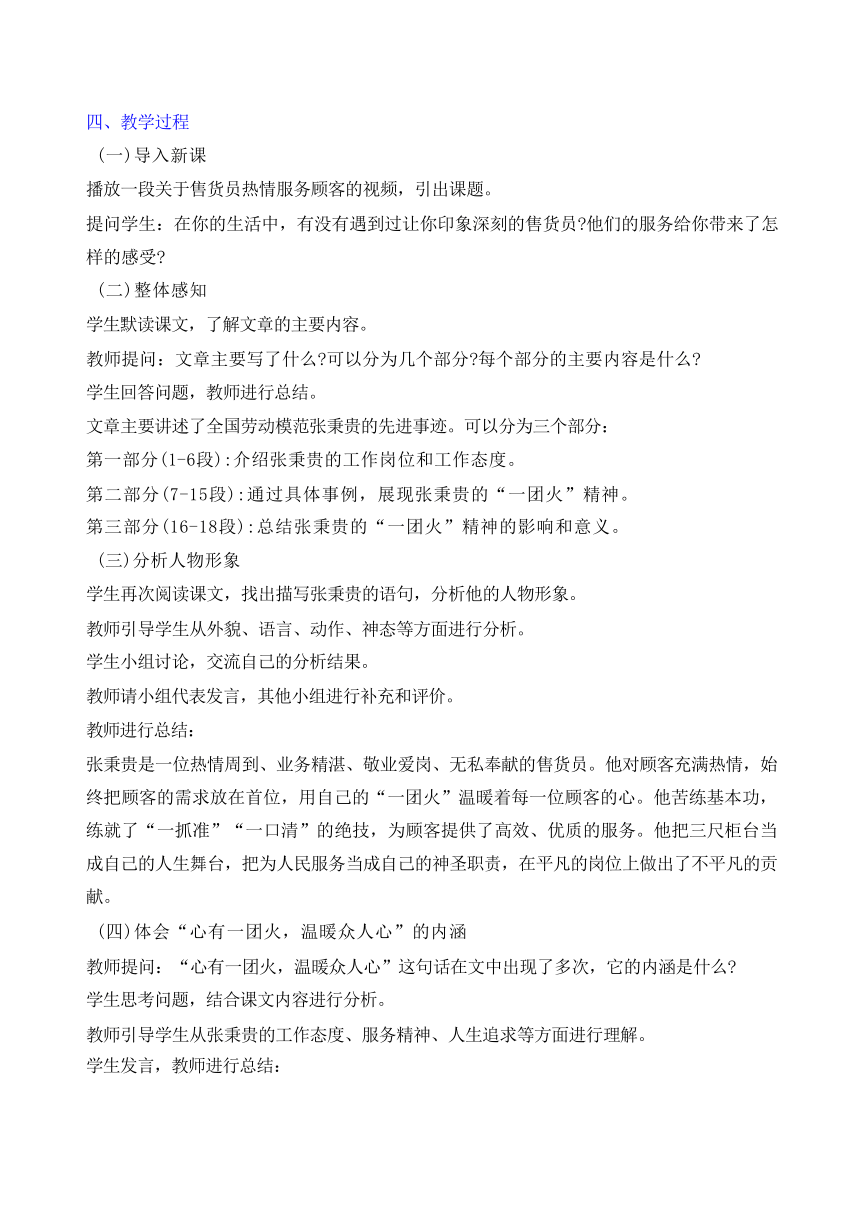 四、教学过程

(一)导入新课

播放一段关于售货员热情服务顾客的视频，引出课题。

提问学生：在你的生活中，有没有遇到过让你印象深刻的售货员?他们的服务给你带来了怎样的感受?

(二)整体感知

学生默读课文，了解文章的主要内容。

教师提问：文章主要写了什么?可以分为几个部分?每个部分的主要内容是什么?

学生回答问题，教师进行总结。

文章主要讲述了全国劳动模范张秉贵的先进事迹。可以分为三个部分：

第一部分(1-6段):介绍张秉贵的工作岗位和工作态度。

第二部分(7-15段):通过具体事例，展现张秉贵的“一团火”精神。

第三部分(16-18段):总结张秉贵的“一团火”精神的影响和意义。

(三)分析人物形象

学生再次阅读课文，找出描写张秉贵的语句，分析他的人物形象。

教师引导学生从外貌、语言、动作、神态等方面进行分析。

学生小组讨论，交流自己的分析结果。

教师请小组代表发言，其他小组进行补充和评价。

教师进行总结：

张秉贵是一位热情周到、业务精湛、敬业爱岗、无私奉献的售货员。他对顾客充满热情，始终把顾客的需求放在首位，用自己的“一团火”温暖着每一位顾客的心。他苦练基本功，练就了“一抓准”“一口清”的绝技，为顾客提供了高效、优质的服务。他把三尺柜台当成自己的人生舞台，把为人民服务当成自己的神圣职责，在平凡的岗位上做出了不平凡的贡献。

(四)体会“心有一团火，温暖众人心”的内涵

教师提问：“心有一团火，温暖众人心”这句话在文中出现了多次，它的内涵是什么?

学生思考问题，结合课文内容进行分析。

教师引导学生从张秉贵的工作态度、服务精神、人生追求等方面进行理解。

学生发言，教师进行总结：